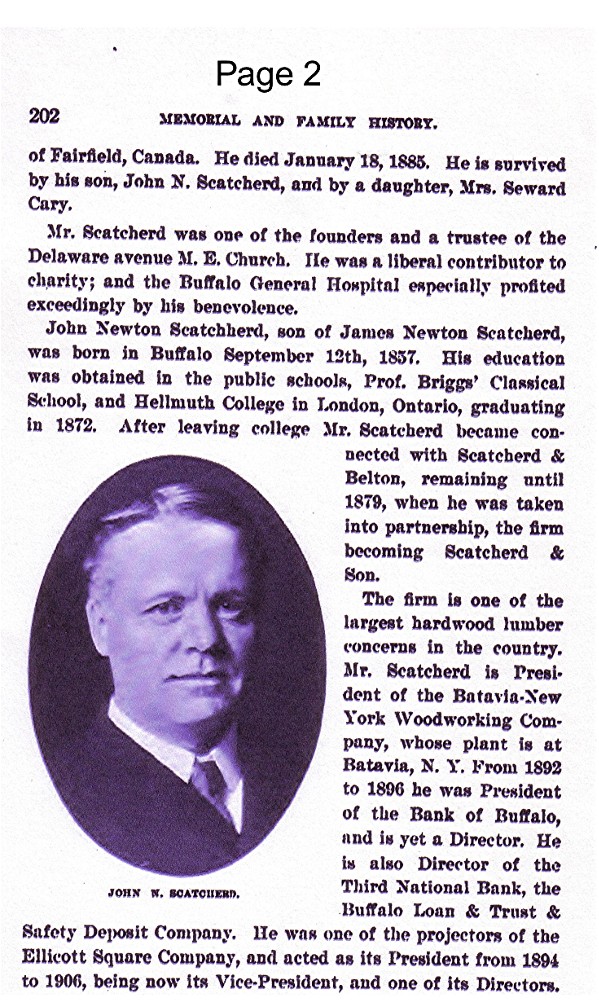 Page 2

202 MEMORIAL AND FAMILY HISTORY.

of Fairfield, Canada. He died January 18, 1885. He is survived by his son, John N. Scatcherd, and by a daughter, Mrs. Seward Cary.

Mr. Scatcherd was one of the founders and a trustee of the Delaware avenue M. E. Church. He was a liberal contributor to charity; and the Buffalo General Hospital especially profited exceedingly by his benevolence.

John Newton Scatchherd, son of James Newton Scatcherd, was born in Buffalo September 12th, 1857. His education was obtained in the public schools, Prof. Briggs' Classical School, and Hellmuth College in London, Ontario, graduating in 1872. After leaving college Mr. Scatcherd became connected with Scatcherd & Belton, remaining until 1879, when he was taken into partnership, the firm becoming Scatcherd & Son.

The firm is one of the largest hardwood lumber concerns in the country. Mr. Scatcherd is President of the Batavia-New York Woodworking Company, whose plant is at Batavia, N. Y. From 1892 to 1896 he was President of the Bank of Buffalo, and is yet a Director. He is also Director of the Third National Bank, the Buffalo Loan & Trust & Safety Deposit Company. He was one of the projectors of the Ellicott Square Company, and acted as its President from 1894 to 1906, being now its Vice-President, and one of its Directors.

JOHN N. SCATCHERD.